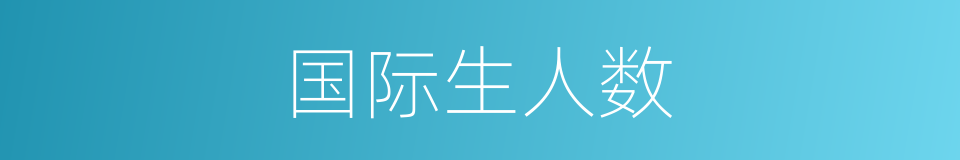 国际生人数